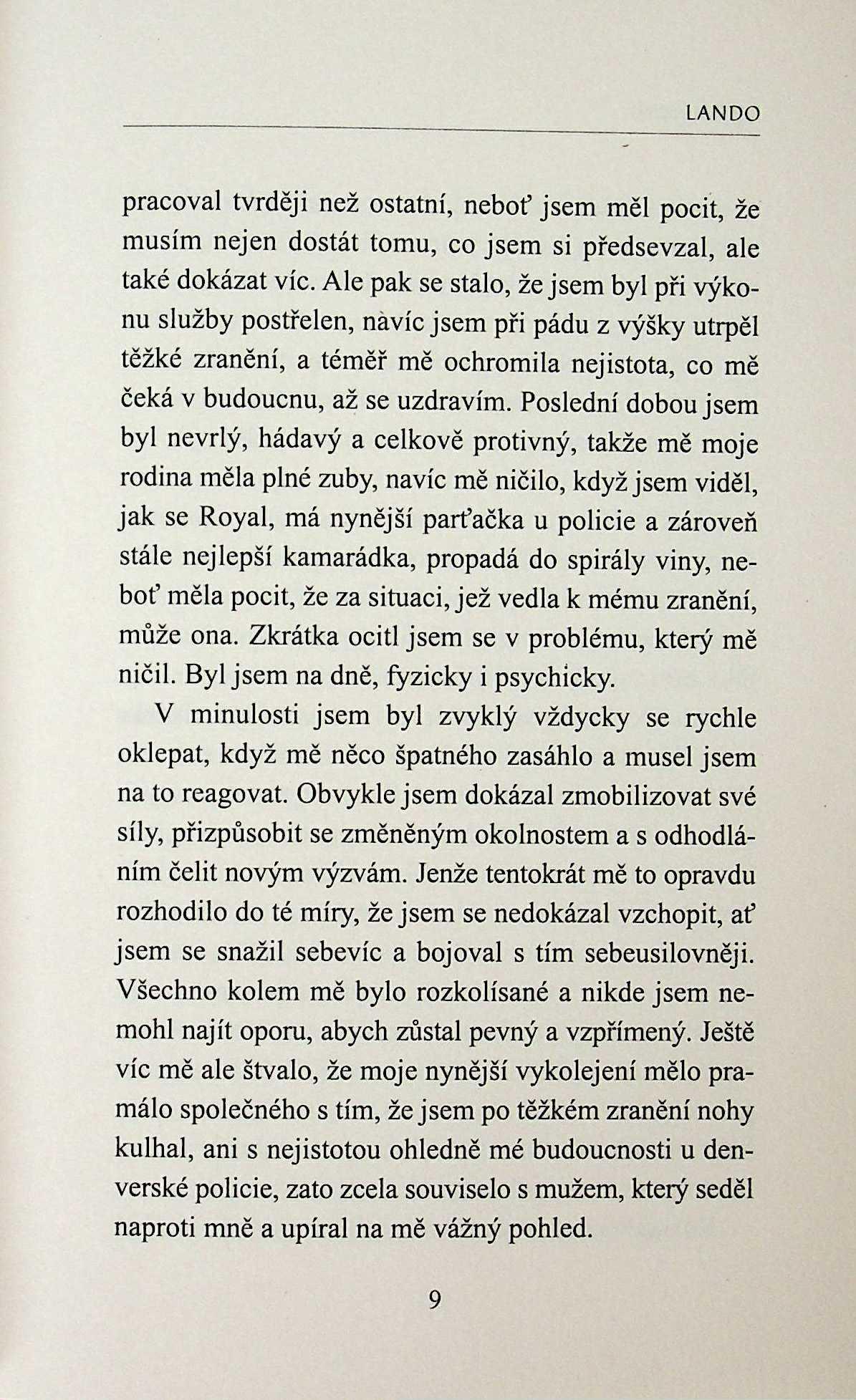 LANDO

pracoval tvrději než ostatní, neboť jsem měl pocit, že musím nejen dostát tomu, co jsem si předsevzal, ale také dokázat víc. Ale pak se stalo, že jsem byl při výkonu služby postřelen, navíc jsem při pádu z výšky utrpěl těžké zranění, a téměř mě ochromila nejistota, co mě čeká v budoucnu, až se uzdravím. Poslední dobou jsem byl nevrlý, hádavý a celkově protivný, takže mě moje rodina měla plné zuby, navíc mě ničilo, když jsem viděl, jak se Royal, má nynější parťačka u policie a zároveň stále nejlepší kamarádka, propadá do spirály viny, neboť měla pocit, že za situaci, jež vedla k mému zranění, může ona. Zkrátka ocitl jsem se v problému, který mě ničil. Byl jsem na dně, fyzicky i psychicky.

V minulosti jsem byl zvyklý vždycky se rychle oklepat, když mě něco špatného zasáhlo a musel jsem na to reagovat. Obvykle jsem dokázal zmobilizovat své síly, přizpůsobit se změněným okolnostem a s odhodláním čelit novým výzvám. Jenže tentokrát mě to opravdu rozhodilo do té míry, že jsem se nedokázal vzchopit, ať jsem se snažil sebevíc a bojoval s tím sebeusilovněji. Všechno kolem mě bylo rozkolísané a nikde jsem nemohl najít oporu, abych zůstal pevný a vzpřímený. Ještě víc mě ale štvalo, že moje nynější vykolejení mělo pramálo společného s tím, že jsem po těžkém zranění nohy kulhal, ani s nejistotou ohledně mé budoucnosti u denverské policie, zato zcela souviselo s mužem, který seděl naproti mně a upíral na mě vážný pohled.

9